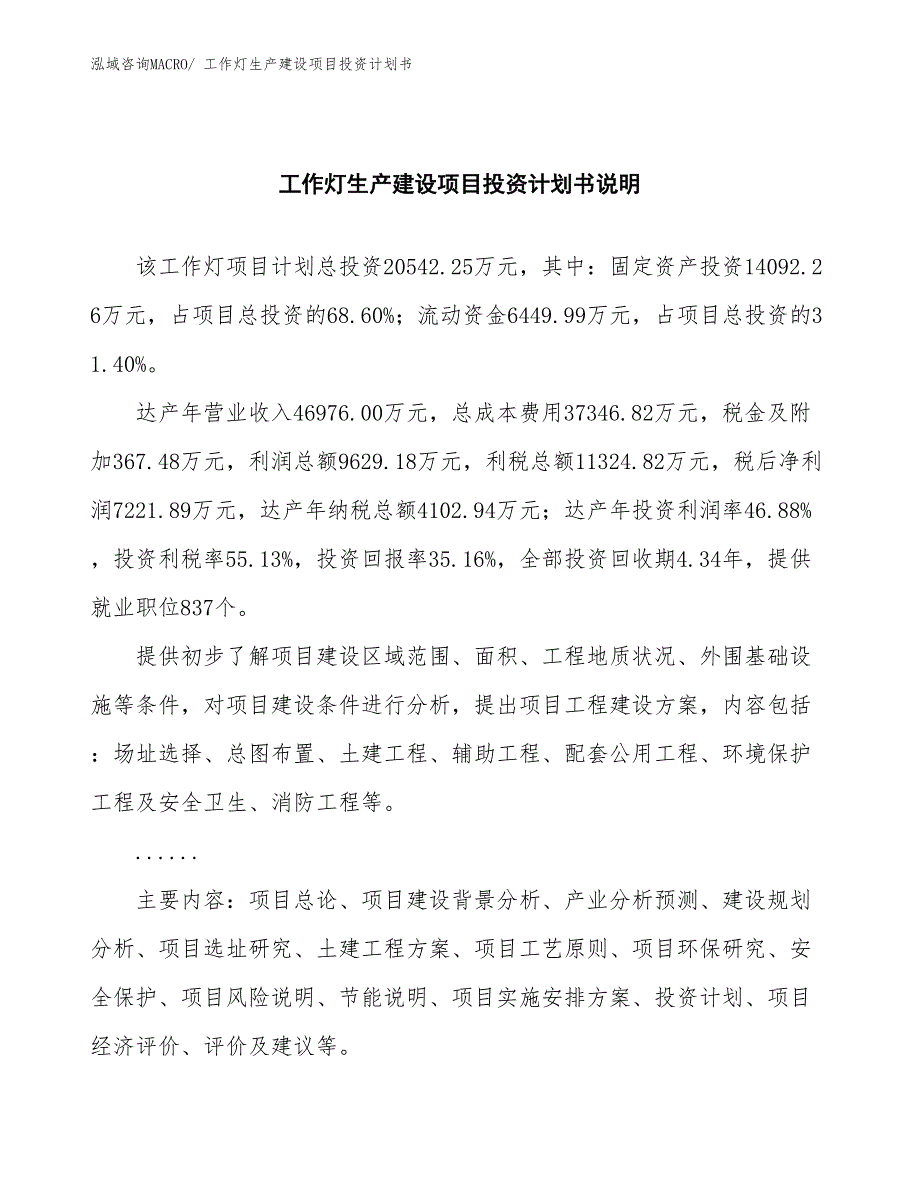 泓域咨询MACRO/ 工作灯生产建设项目投资计划书

工作灯生产建设项目投资计划书说明

该工作灯项目计划总投资20542.25万元，其中：固定资产投资14092.26万元，占项目总投资的68.60%；流动资金6449.99万元，占项目总投资的31.40%。

达产年营业收入46976.00万元，总成本费用37346.82万元，税金及附加367.48万元，利润总额9629.18万元，利税总额11324.82万元，税后净利润7221.89万元，达产年纳税总额4102.94万元；达产年投资利润率46.88%，投资利税率55.13%，投资回报率35.16%，全部投资回收期4.34年，提供就业职位837个。

提供初步了解项目建设区域范围、面积、工程地质状况、外围基础设施等条件，对项目建设条件进行分析，提出项目工程建设方案，内容包括：场址选择、总图布置、土建工程、辅助工程、配套公用工程、环境保护工程及安全卫生、消防工程等。

......

主要内容：项目总论、项目建设背景分析、产业分析预测、建设规划分析、项目选址研究、土建工程方案、项目工艺原则、项目环保研究、安全保护、项目风险说明、节能说明、项目实施安排方案、投资计划、项目经济评价、评价及建议等。